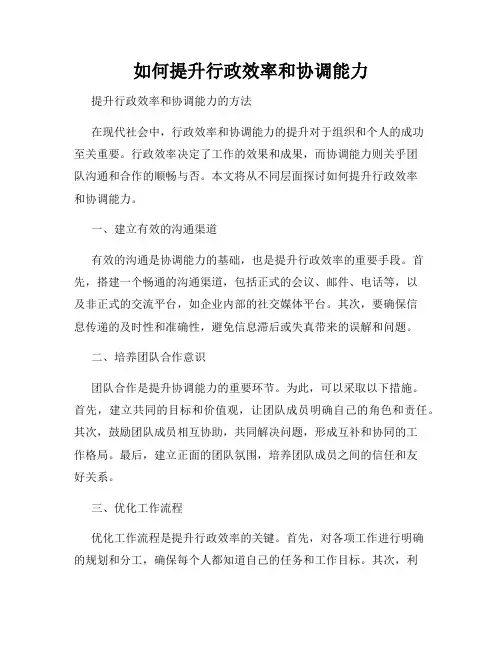 如何提升行政效率和协调能力

提升行政效率和协调能力的方法

在现代社会中，行政效率和协调能力的提升对于组织和个人的成功至关重要。行政效率决定了工作的效果和成果，而协调能力则关乎团队沟通和合作的顺畅与否。本文将从不同层面探讨如何提升行政效率和协调能力。

一、建立有效的沟通渠道

有效的沟通是协调能力的基础，也是提升行政效率的重要手段。首先，搭建一个畅通的沟通渠道，包括正式的会议、邮件、电话等，以及非正式的交流平台，如企业内部的社交媒体平台。其次，要确保信息传递的及时性和准确性，避免信息滞后或失真带来的误解和问题。

二、培养团队合作意识

团队合作是提升协调能力的重要环节。为此，可以采取以下措施。首先，建立共同的目标和价值观，让团队成员明确自己的角色和责任。其次，鼓励团队成员相互协助，共同解决问题，形成互补和协同的工作格局。最后，建立正面的团队氛围，培养团队成员之间的信任和友好关系。

三、优化工作流程

优化工作流程是提升行政效率的关键。首先，对各项工作进行明确的规划和分工，确保每个人都知道自己的任务和工作目标。其次，利